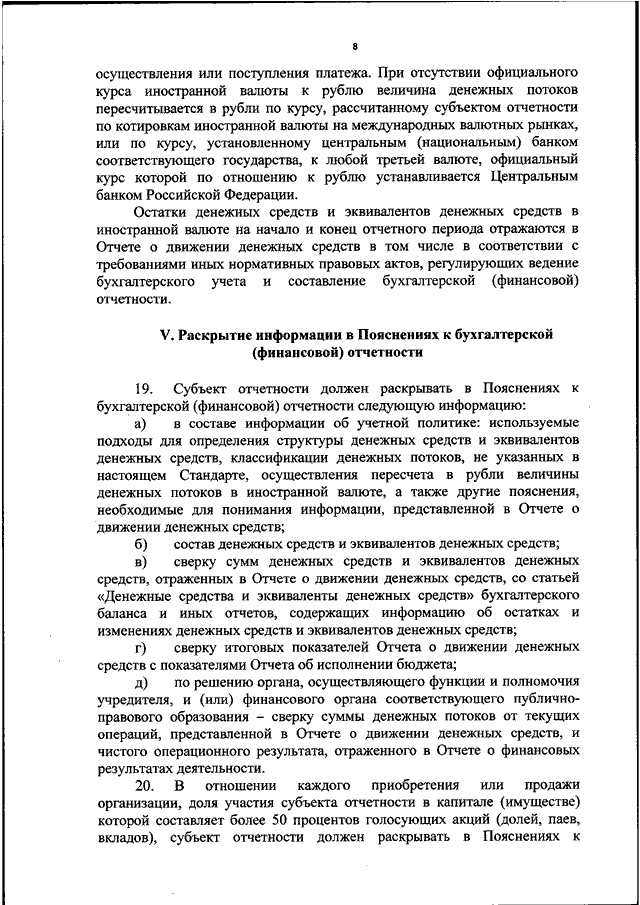 8

осуществления или поступления платежа. При отсутствии официального курса иностранной валюты к рублю величина денежных потоков пересчитывается в рубли по курсу, рассчитанному субъектом отчетности по котировкам иностранной валюты на международных валютных рынках, или по курсу, установленному центральным (национальным) банком соответствующего государства, к любой третьей валюте, официальный курс которой по отношению к рублю устанавливается Центральным банком Российской Федерации.

Остатки денежных средств и эквивалентов денежных средств в иностранной валюте на начало и конец отчетного периода отражаются в Отчете о движении денежных средств в том числе в соответствии с требованиями иных нормативных правовых актов, регулирующих ведение бухгалтерского учета и составление бухгалтерской (финансовой) отчетности.

V. Раскрытие информации в Пояснениях к бухгалтерской (финансовой) отчетности

19. Субъект отчетности должен раскрывать в Пояснениях к бухгалтерской (финансовой) отчетности следующую информацию:

а) в составе информации об учетной политике: используемые подходы для определения структуры денежных средств и эквивалентов денежных средств, классификации денежных потоков, не указанных в настоящем Стандарте, осуществления пересчета в рубли величины денежных потоков в иностранной валюте, а также другие пояснения, необходимые для понимания информации, представленной в Отчете о движении денежных средств;

б) состав денежных средств и эквивалентов денежных средств;

в) сверку сумм денежных средств и эквивалентов денежных средств, отраженных в Отчете о движении денежных средств, со статьей «Денежные средства и эквиваленты денежных средств» бухгалтерского баланса и иных отчетов, содержащих информацию об остатках и изменениях денежных средств и эквивалентов денежных средств;

г) сверку итоговых показателей Отчета о движении денежных средств с показателями Отчета об исполнении бюджета;

д) по решению органа, осуществляющего функции и полномочия учредителя, и (или) финансового органа соответствующего публично-правового образования – сверку суммы денежных потоков от текущих операций, представленной в Отчете о движении денежных средств, и чистого операционного результата, отраженного в Отчете о финансовых результатах деятельности.

20. В отношении каждого приобретения или продажи организации, доля участия субъекта отчетности в капитале (имуществе) которой составляет более 50 процентов голосующих акций (долей, паев, вкладов), субъект отчетности должен раскрывать в Пояснениях к